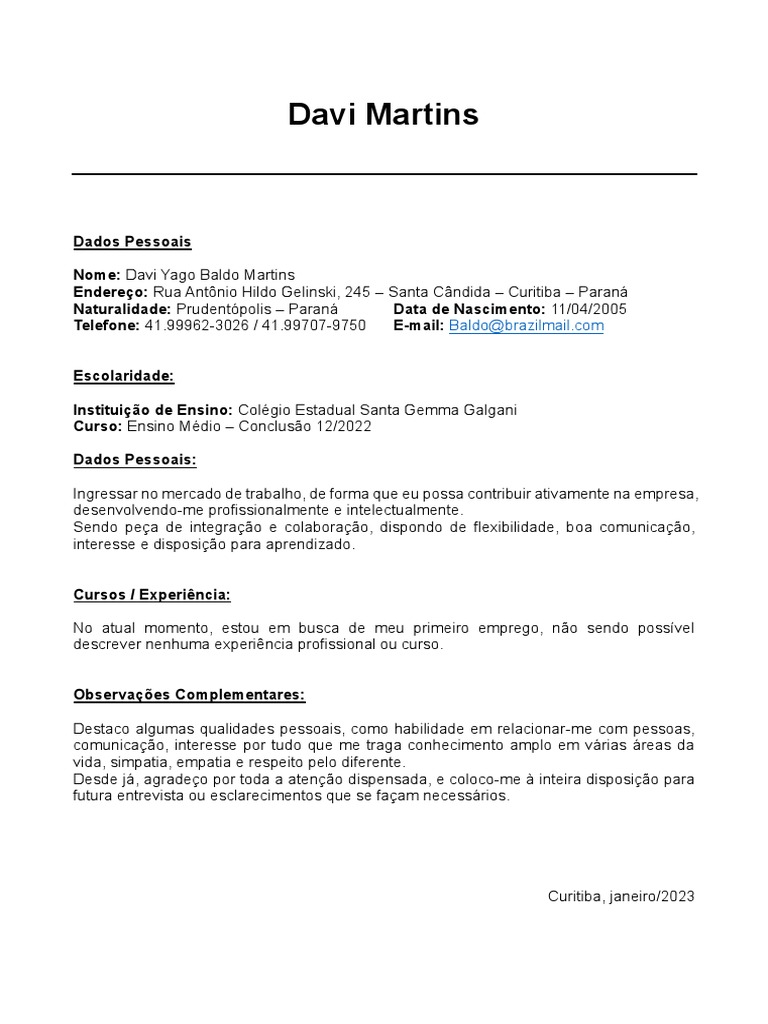 Davi Martins

Dados Pessoais

Nome: Davi Yago Baldo Martins
Endereço: Rua Antônio Hildo Gelinski, 245 – Santa Cândida – Curitiba – Paraná
Naturalidade: Prudentópolis – Paraná Data de Nascimento: 11/04/2005
Telefone: 41.99962-3026 / 41.99707-9750 E-mail: Baldo@brazilmail.com

Escolaridade:

Instituição de Ensino: Colégio Estadual Santa Gemma Galgani
Curso: Ensino Médio – Conclusão 12/2022

Dados Pessoais:

Ingressar no mercado de trabalho, de forma que eu possa contribuir ativamente na empresa, desenvolvendo-me profissionalmente e intelectualmente.
Sendo peça de integração e colaboração, dispondo de flexibilidade, boa comunicação, interesse e disposição para aprendizado.

Cursos / Experiência:

No atual momento, estou em busca de meu primeiro emprego, não sendo possível descrever nenhuma experiência profissional ou curso.

Observações Complementares:

Destaco algumas qualidades pessoais, como habilidade em relacionar-me com pessoas, comunicação, interesse por tudo que me traga conhecimento amplo em várias áreas da vida, simpatia, empatia e respeito pelo diferente.
Desde já, agradeço por toda a atenção dispensada, e coloco-me à inteira disposição para futura entrevista ou esclarecimentos que se façam necessários.

Curitiba, janeiro/2023